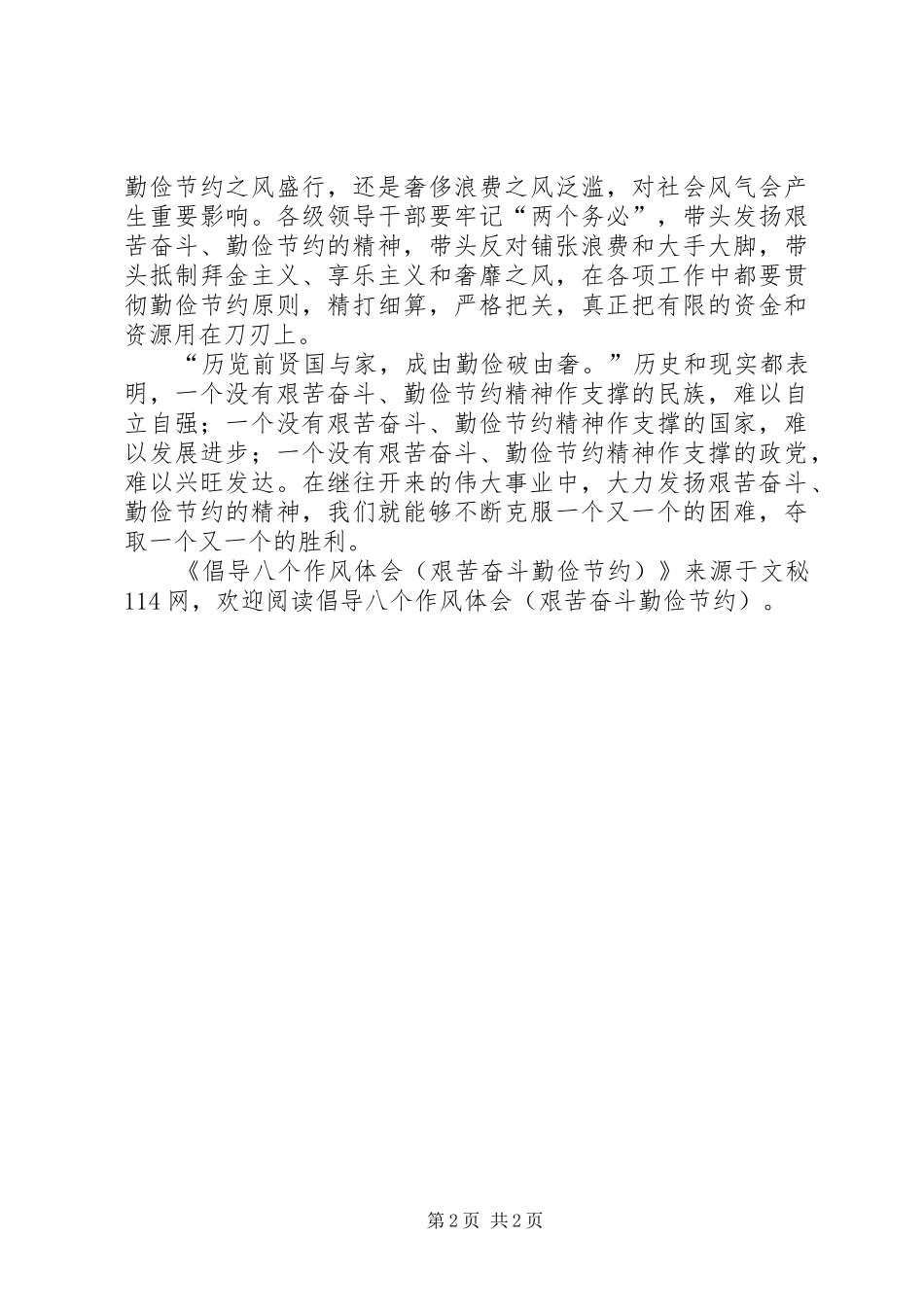 勤俭节约之风盛行，还是奢侈浪费之风泛滥，对社会风气会产生重要影响。各级领导干部要牢记“两个务必”，带头发扬艰苦奋斗、勤俭节约的精神，带头反对铺张浪费和大手大脚，带头抵制拜金主义、享乐主义和奢靡之风，在各项工作中都要贯彻勤俭节约原则，精打细算，严格把关，真正把有限的资金和资源用在刀刃上。

“历览前贤国与家，成由勤俭破由奢。”历史和现实都表明，一个没有艰苦奋斗、勤俭节约精神作支撑的民族，难以自立自强；一个没有艰苦奋斗、勤俭节约精神作支撑的国家，难以发展进步；一个没有艰苦奋斗、勤俭节约精神作支撑的政党，难以兴旺发达。在继往开来的伟大事业中，大力发扬艰苦奋斗、勤俭节约的精神，我们就能够不断克服一个又一个的困难，夺取一个又一个的胜利。

《倡导八个作风体会（艰苦奋斗勤俭节约）》来源于文秘114网，欢迎阅读倡导八个作风体会（艰苦奋斗勤俭节约）。

第2页 共2页